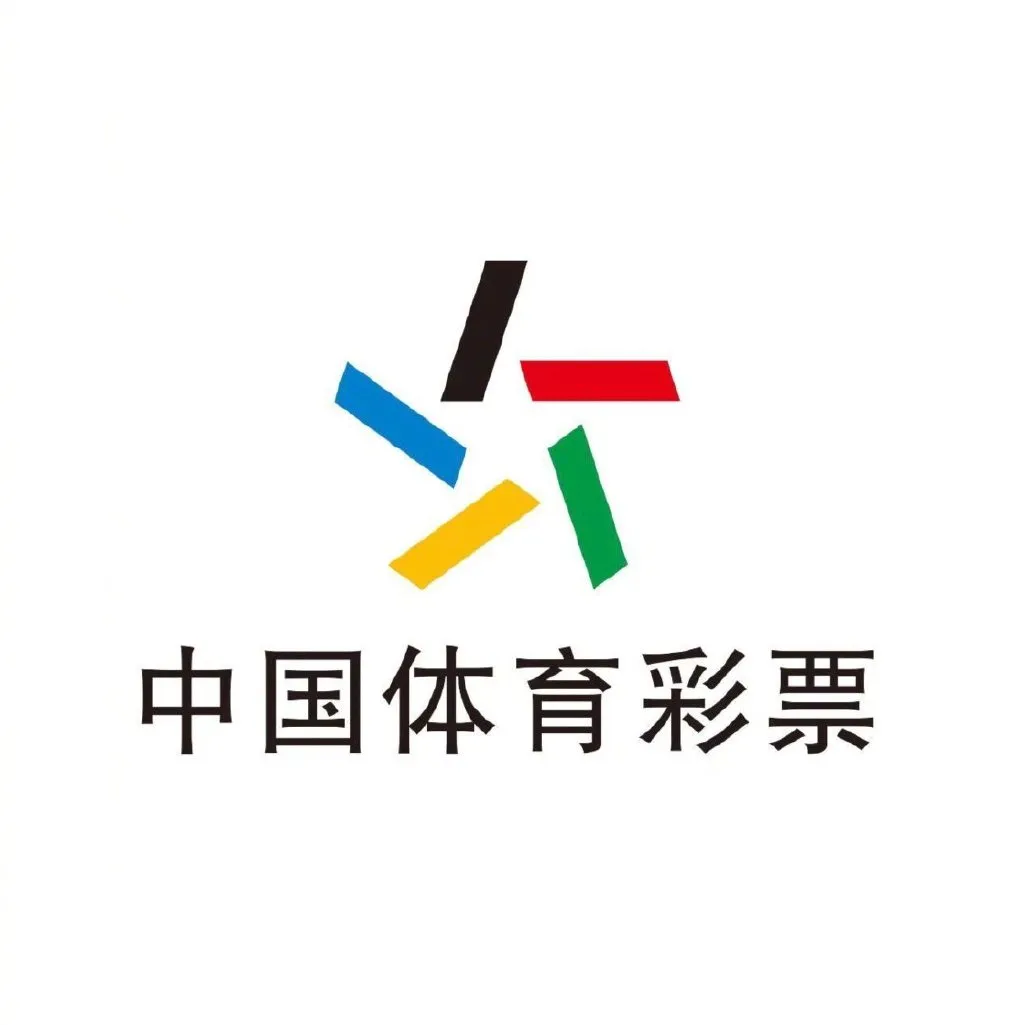 中国体育彩票